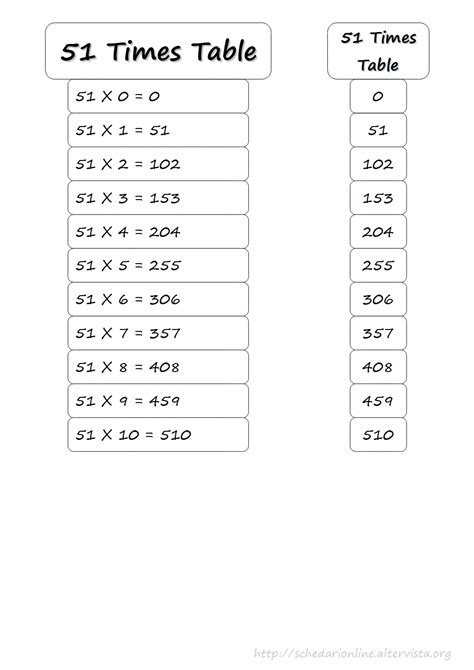 51 Times Table

51 X 0 = 0
51 X 1 = 51
51 X 2 = 102
51 X 3 = 153
51 X 4 = 204
51 X 5 = 255
51 X 6 = 306
51 X 7 = 357
51 X 8 = 408
51 X 9 = 459
51 X 10 = 510

51 Times Table

0
51
102
153
204
255
306
357
408
459
510

http://schedarionline.altervista.org